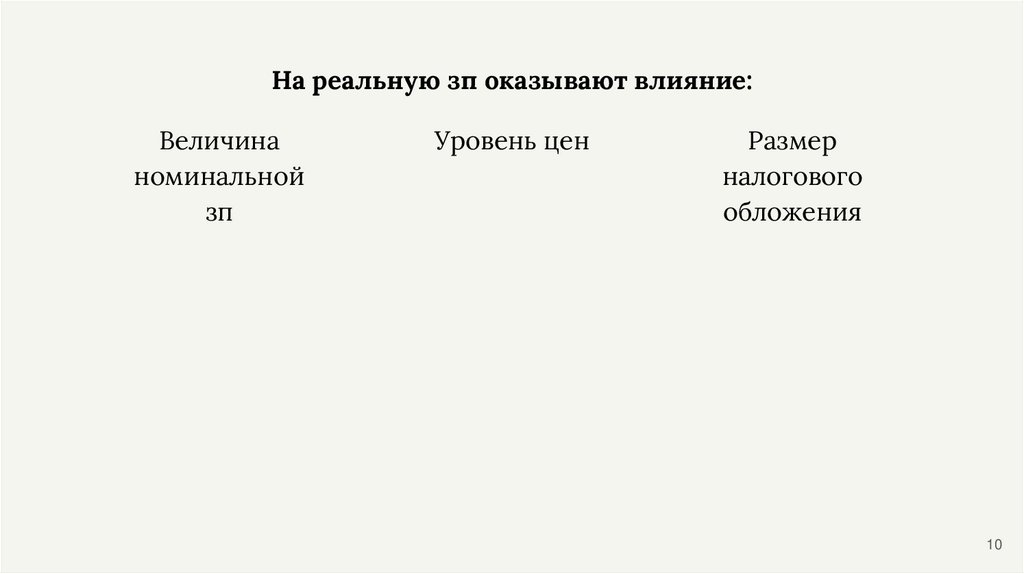 На реальную зп оказывают влияние:

Величина номинальной зп

Уровень цен

Размер налогового обложения

10